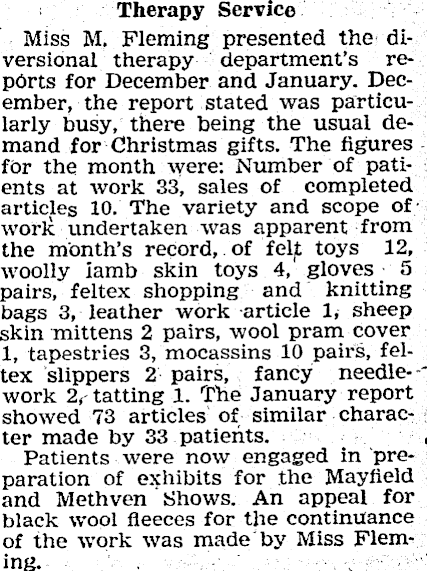 Therapy Service

Miss M. Fleming presented the diversional therapy department's reports for December and January. December, the report stated was particularly busy, there being the usual demand for Christmas gifts. The figures for the month were: Number of patients at work 33, sales of completed articles 10. The variety and scope of work undertaken was apparent from the month's record, of felt toys 12, woolly iamb skin toys 4, gloves 5 pairs, feltex shopping and knitting bags 3, leather work article 1, sheep skin mittens 2 pairs, wool pram cover 1, tapestries 3, mocassins 10 pairs, feltex slippers 2 pairs, fancy needlework 2, tatting 1. The January report showed 73 articles of similar character made by 33 patients.

Patients were now engaged in preparation of exhibits for the Mayfield and Methven Shows. An appeal for black wool fleeces for the continuance of the work was made by Miss Fleming.